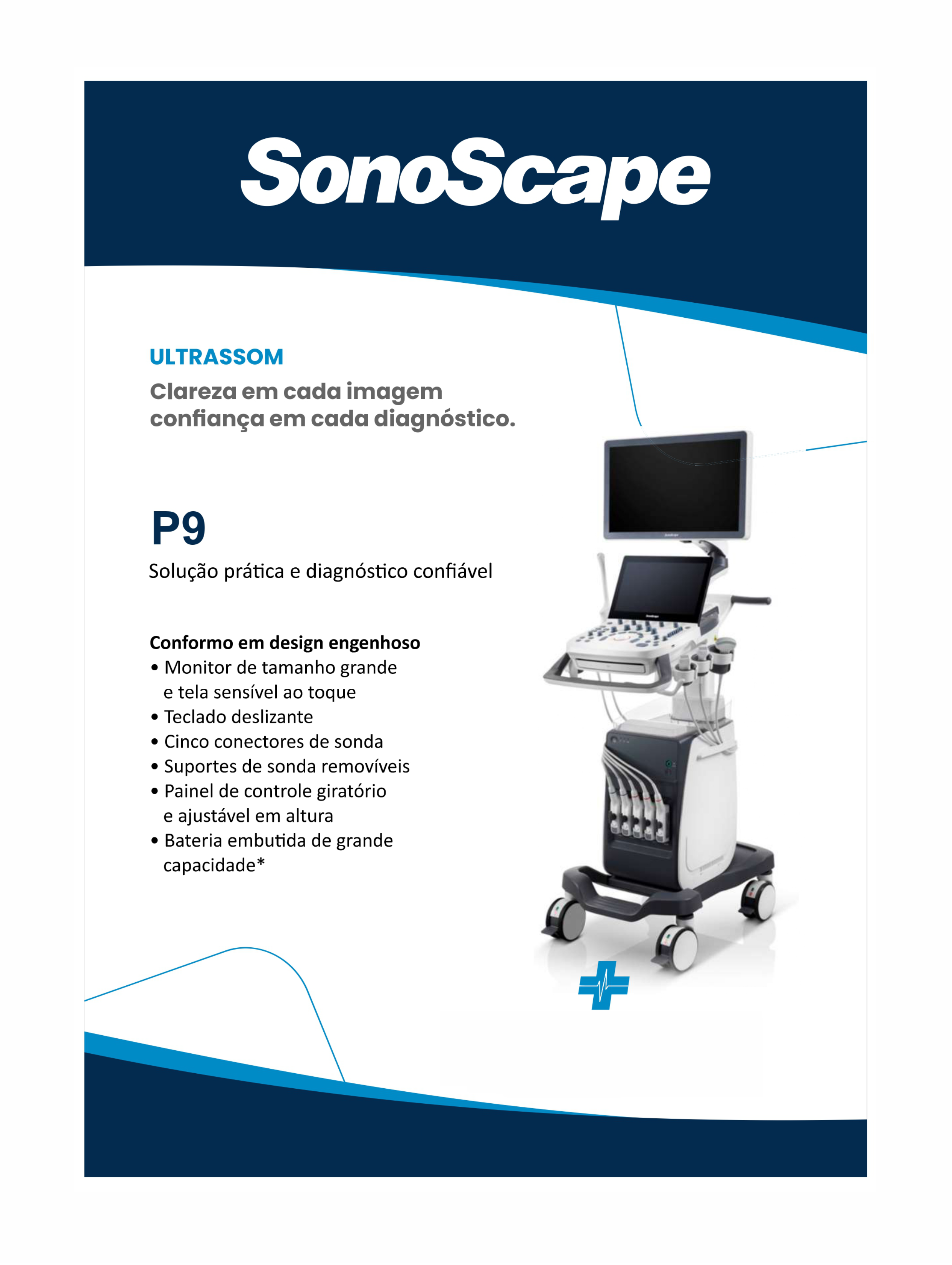 SonoScape

ULTRASSOM

Clareza em cada imagem
confiança em cada diagnóstico.

P9

Solução prática e diagnóstico confiável

Conformo em design engenhoso
• Monitor de tamanho grande e tela sensível ao toque
• Teclado deslizante
• Cinco conectores de sonda
• Suportes de sonda removíveis
• Painel de controle giratório e ajustável em altura
• Bateria embutida de grande capacidade*